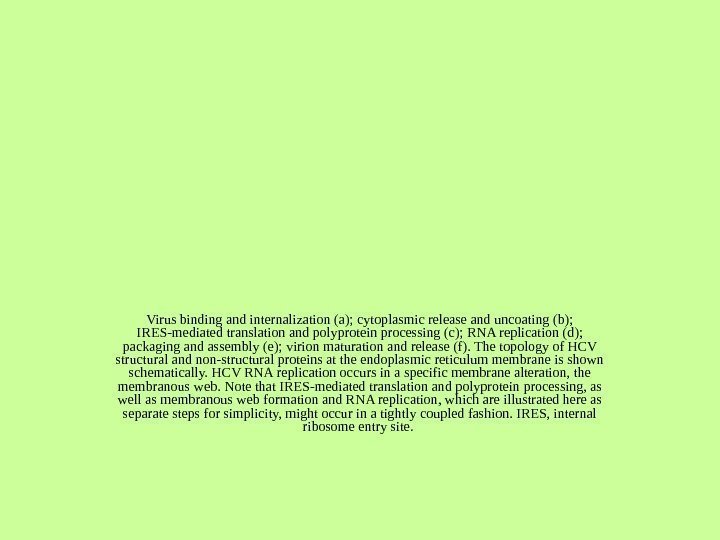 Virus binding and internalization (a); cytoplasmic release and uncoating (b); IRES-mediated translation and polyprotein processing (c); RNA replication (d); packaging and assembly (e); virion maturation and release (f). The topology of HCV structural and non-structural proteins at the endoplasmic reticulum membrane is shown schematically. HCV RNA replication occurs in a specific membrane alteration, the membranous web. Note that IRES-mediated translation and polyprotein processing, as well as membranous web formation and RNA replication, which are illustrated here as separate steps for simplicity, might occur in a tightly coupled fashion. IRES, internal ribosome entry site.